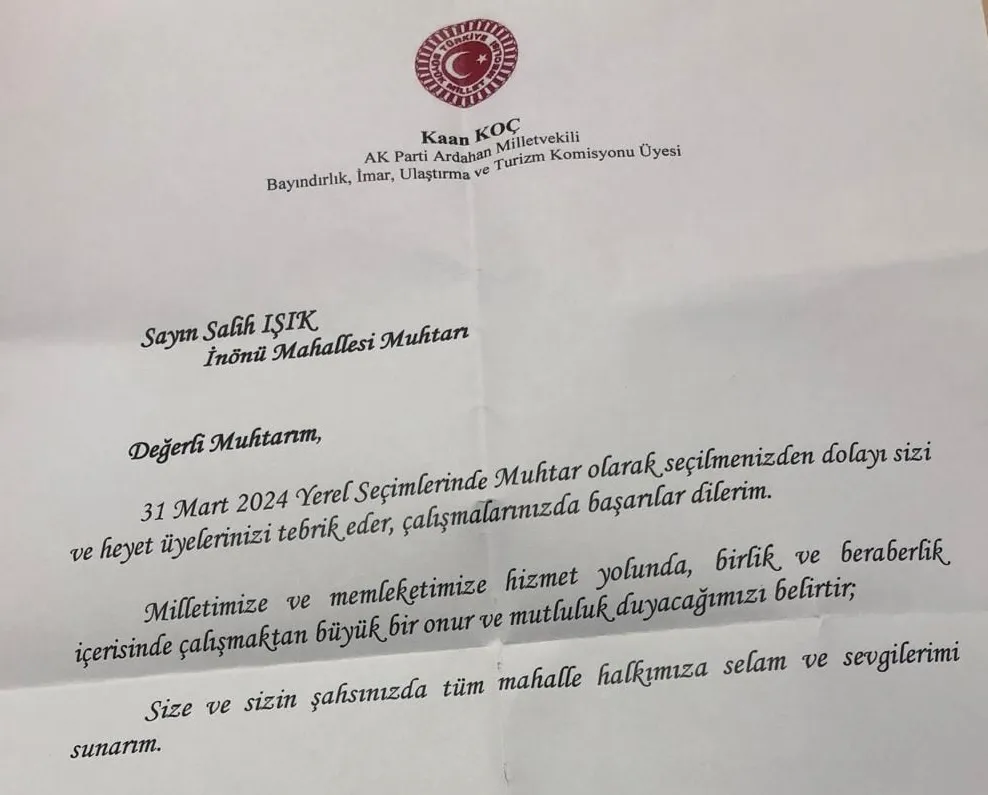 TÜRKİYE BÜYÜK MİLLET MECLİSİ

Kaan KOÇ
AK Parti Ardahan Milletvekili
Bayındırlık, İmar, Ulaştırma ve Turizm Komisyonu Üyesi

Sayın Salih IŞIK
İnönü Mahallesi Muhtarı

Değerli Muhtarım,

31 Mart 2024 Yerel Seçimlerinde Muhtar olarak seçilmenizden dolayı sizi ve heyet üyelerinizi tebrik eder, çalışmalarınızda başarılar dilerim.

Milletimize ve memleketimize hizmet yolunda, birlik ve beraberlik içerisinde çalışmaktan büyük bir onur ve mutluluk duyacağımızı belirtir;

Size ve sizin şahsınızda tüm mahalle halkımıza selam ve sevgilerimi sunarım.